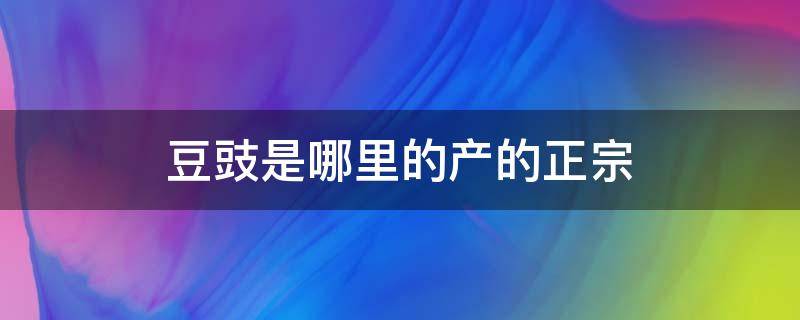 豆豉是哪里的产的正宗